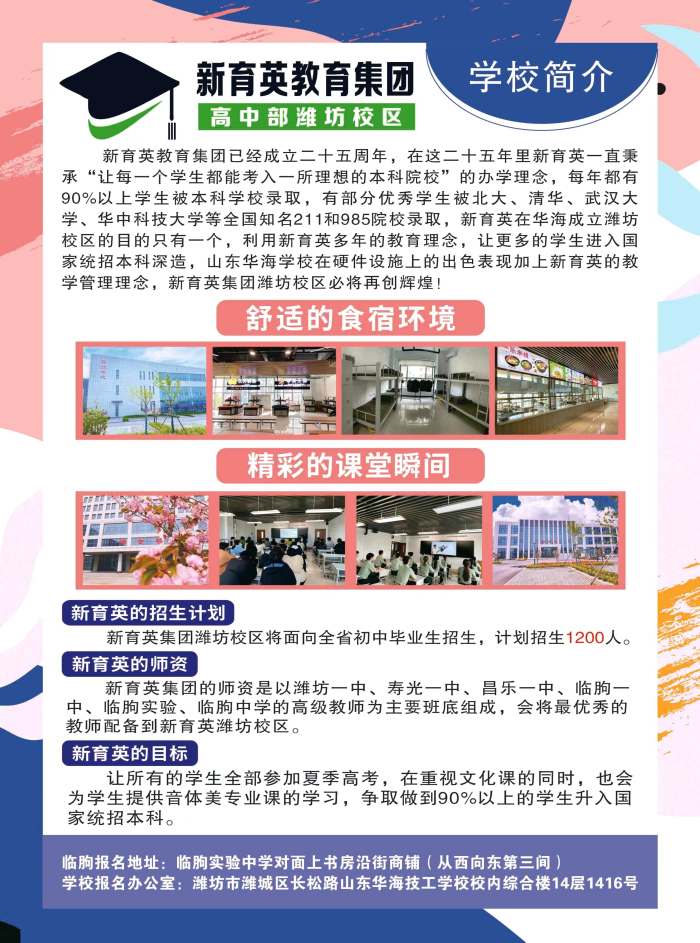 新育英教育集团
高中部潍坊校区

学校简介

新育英教育集团已经成立二十五周年，在这二十五年里新育英一直秉承“让每一个学生都能考入一所理想的本科院校”的办学理念，每年都有90%以上学生被本科学校录取，有部分优秀学生被北大、清华、武汉大学、华中科技大学等全国知名211和985院校录取，新育英在华海成立潍坊校区的目的只有一个，利用新育英多年的教育理念，让更多的学生进入国家统招本科深造，山东华海学校在硬件设施上的出色表现加上新育英的教学管理理念，新育英集团潍坊校区必将再创辉煌！

舒适的食宿环境

精彩的课堂瞬间

新育英的招生计划

新育英集团潍坊校区将面向全省初中毕业生招生，计划招生1200人。

新育英的师资

新育英集团的师资是以潍坊一中、寿光一中、昌乐一中、临朐一中、临朐实验、临朐中学的高级教师为主要班底组成，会将最优秀的教师配备到新育英潍坊校区。

新育英的目标

让所有的学生全部参加夏季高考，在重视文化课的同时，也会为学生提供音体美专业课的学习，争取做到90%以上的学生升入国家统招本科。

临朐报名地址：临朐实验中学对面上书房沿街商铺（从西向东第三间）
学校报名办公室：潍坊市潍城区长松路山东华海技工学校校内综合楼14层1416号